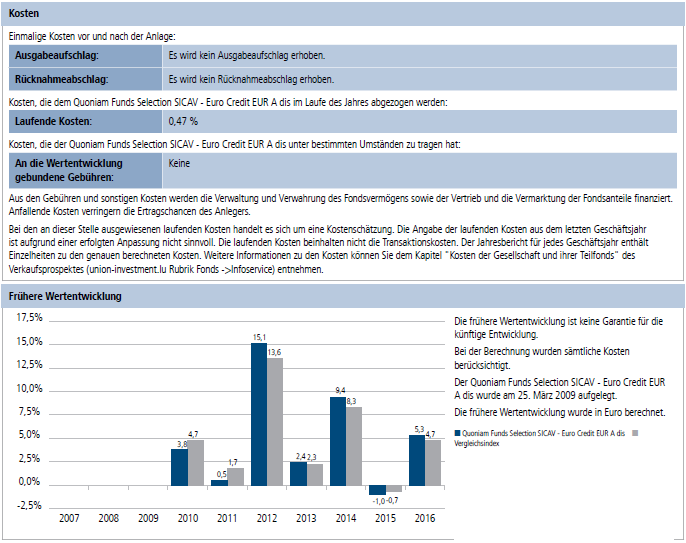 Kosten

Einmalige Kosten vor und nach der Anlage:

| Ausgabeaufschlag: | Es wird kein Ausgabeaufschlag erhoben. |
|---|---|
| Rücknahmeabschlag: | Es wird kein Rücknahmeabschlag erhoben. |

Kosten, die dem Quoniam Funds Selection SICAV - Euro Credit EUR A dis im Laufe des Jahres abgezogen werden:

| Laufende Kosten: | 0,47 % |
|---|---|

Kosten, die der Quoniam Funds Selection SICAV - Euro Credit EUR A dis unter bestimmten Umständen zu tragen hat:

| An die Wertentwicklung gebundene Gebühren: | Keine |
|---|---|

Aus den Gebühren und sonstigen Kosten werden die Verwaltung und Verwahrung des Fondsvermögens sowie der Vertrieb und die Vermarktung der Fondsanteile finanziert. Anfallende Kosten verringern die Ertragschancen des Anlegers.

Bei den an dieser Stelle ausgewiesenen laufenden Kosten handelt es sich um eine Kostenschätzung. Die Angabe der laufenden Kosten aus dem letzten Geschäftsjahr ist aufgrund einer erfolgten Anpassung nicht sinnvoll. Die laufenden Kosten beinhalten nicht die Transaktionskosten. Der Jahresbericht für jedes Geschäftsjahr enthält Einzelheiten zu den genauen berechneten Kosten. Weitere Informationen zu den Kosten können Sie dem Kapitel "Kosten der Gesellschaft und ihrer Teilfonds" des Verkaufsprospektes (union-investment.lu Rubrik Fonds ->Infoservice) entnehmen.

Frühere Wertentwicklung

17,5%
15,0%
12,5%
10,0%
7,5%
5,0%
2,5%
0,0%
-2,5%

3,8 4,7
0,5 1,7
15,1 13,6
2,4 2,3
9,4 8,3
-1,0 -0,7
5,3 4,7

2007 2008 2009 2010 2011 2012 2013 2014 2015 2016

Die frühere Wertentwicklung ist keine Garantie für die künftige Entwicklung.

Bei der Berechnung wurden sämtliche Kosten berücksichtigt.

Der Quoniam Funds Selection SICAV - Euro Credit EUR A dis wurde am 25. März 2009 aufgelegt.

Die frühere Wertentwicklung wurde in Euro berechnet.

Quoniam Funds Selection SICAV - Euro Credit EUR A dis
Vergleichsindex